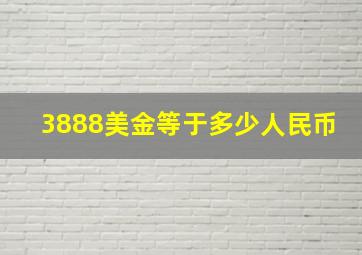 3888美金等于多少人民币